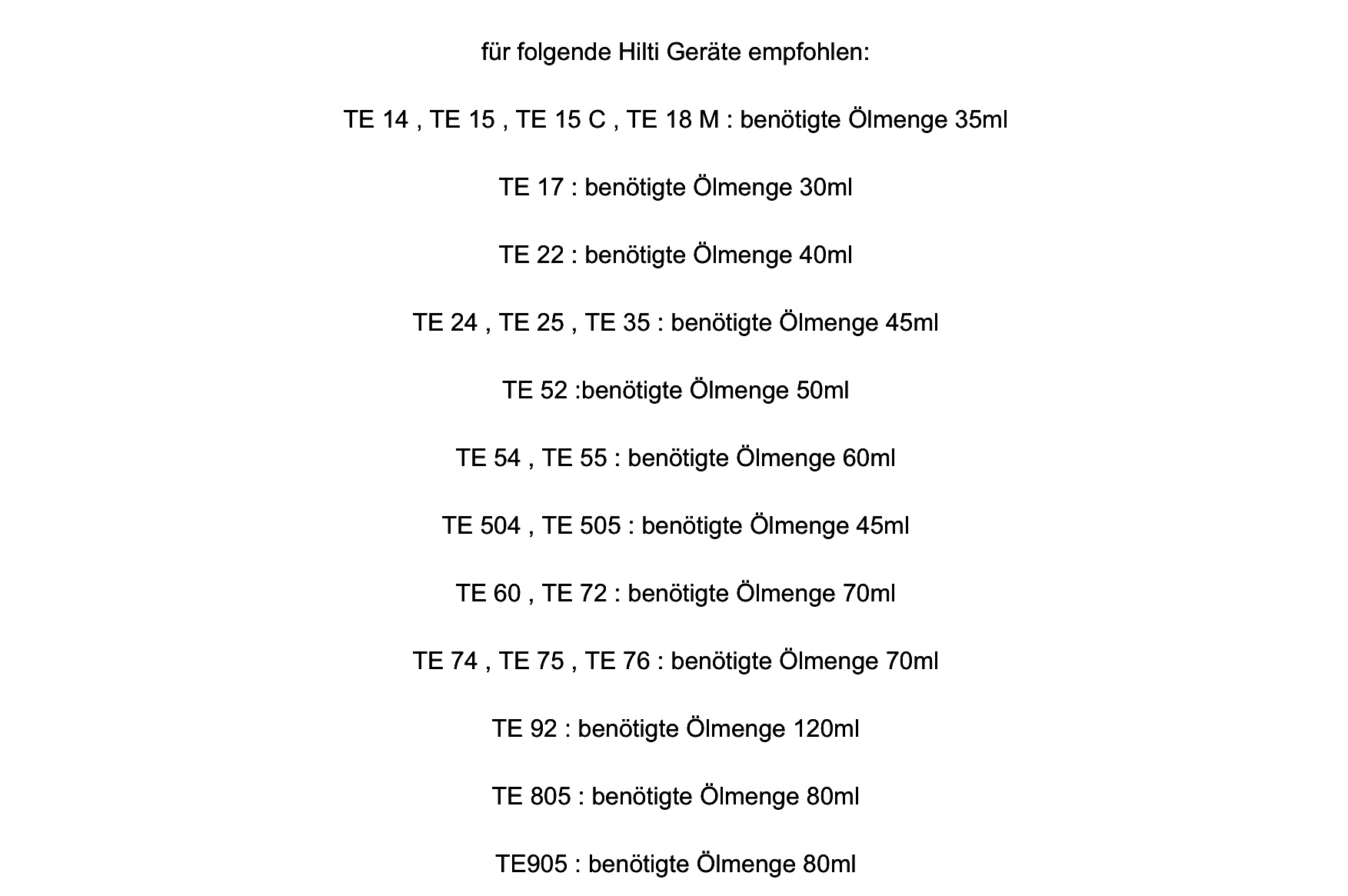 für folgende Hilti Geräte empfohlen:

TE 14 , TE 15 , TE 15 C , TE 18 M : benötigte Ölmenge 35ml

TE 17 : benötigte Ölmenge 30ml

TE 22 : benötigte Ölmenge 40ml

TE 24 , TE 25 , TE 35 : benötigte Ölmenge 45ml

TE 52 :benötigte Ölmenge 50ml

TE 54 , TE 55 : benötigte Ölmenge 60ml

TE 504 , TE 505 : benötigte Ölmenge 45ml

TE 60 , TE 72 : benötigte Ölmenge 70ml

TE 74 , TE 75 , TE 76 : benötigte Ölmenge 70ml

TE 92 : benötigte Ölmenge 120ml

TE 805 : benötigte Ölmenge 80ml

TE905 : benötigte Ölmenge 80ml